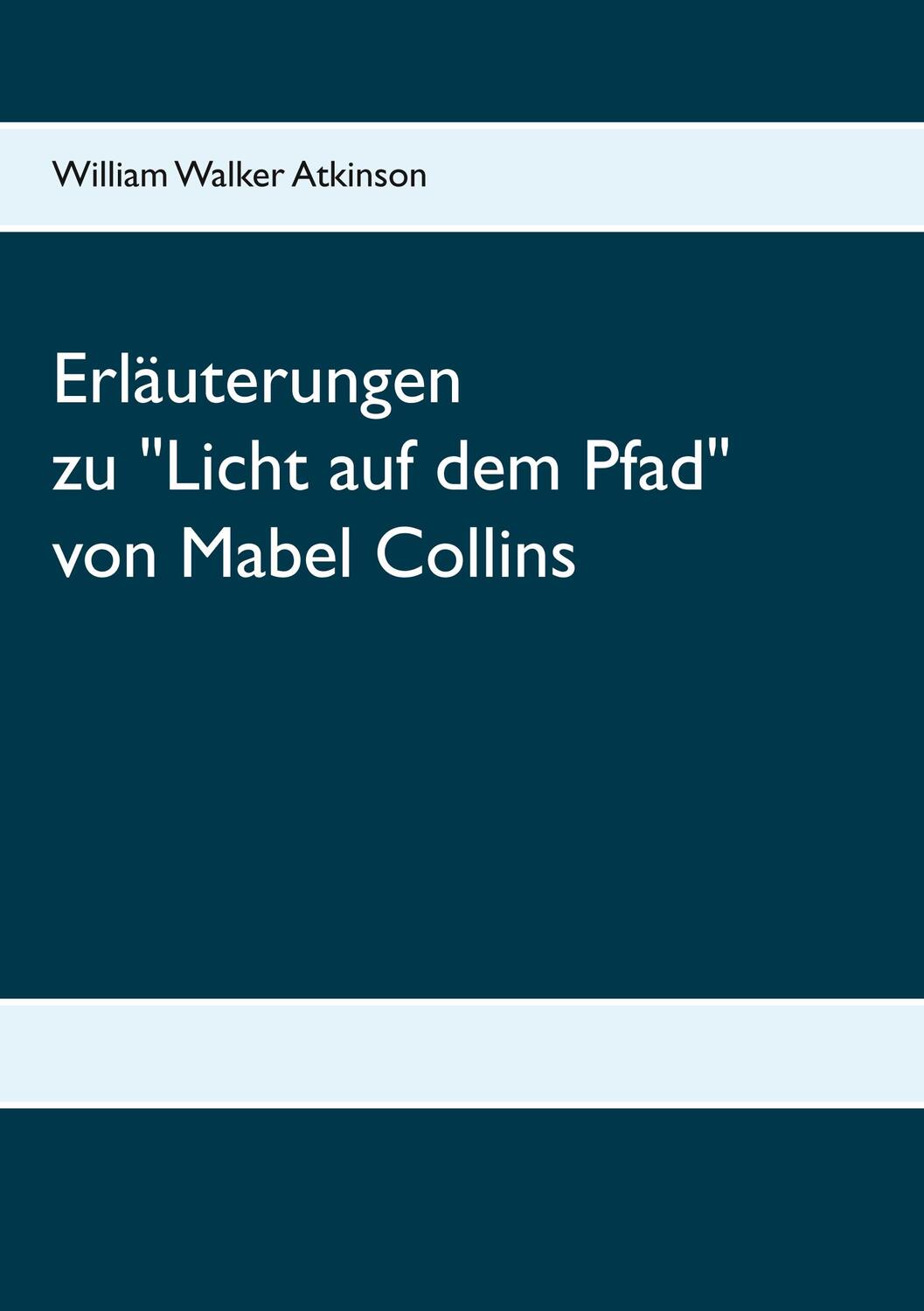 William Walker Atkinson

Erläuterungen
zu "Licht auf dem Pfad"
von Mabel Collins